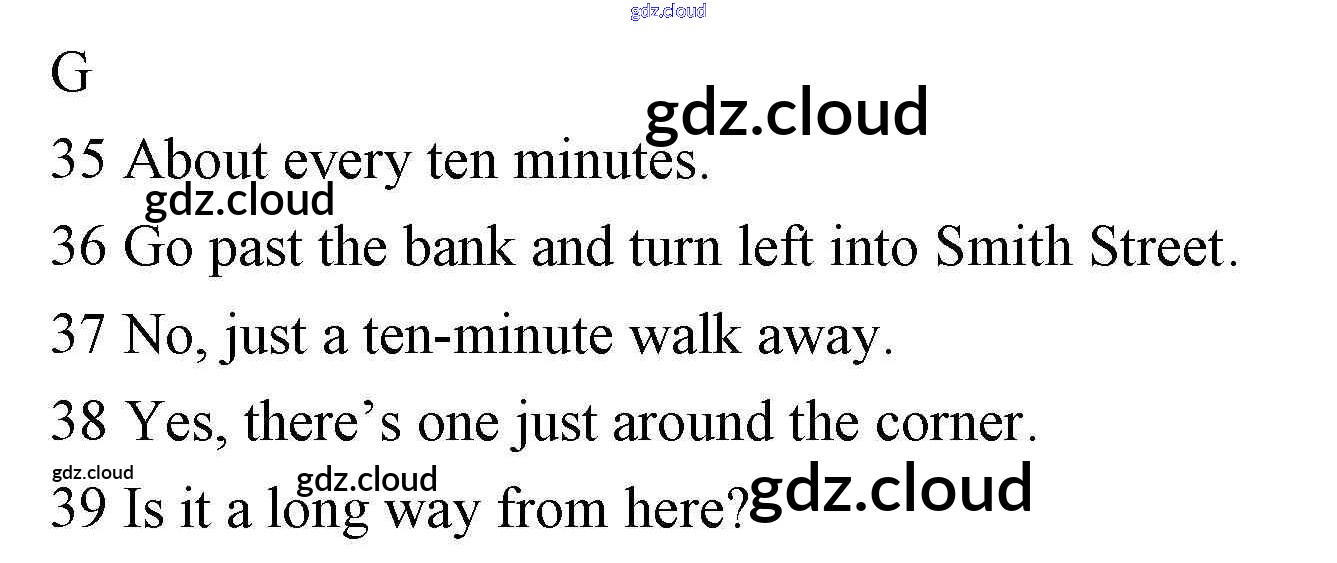 G

35 About every ten minutes.

36 Go past the bank and turn left into Smith Street.

37 No, just a ten-minute walk away.

38 Yes, there's one just around the corner.

39 Is it a long way from here?

gdz.cloud